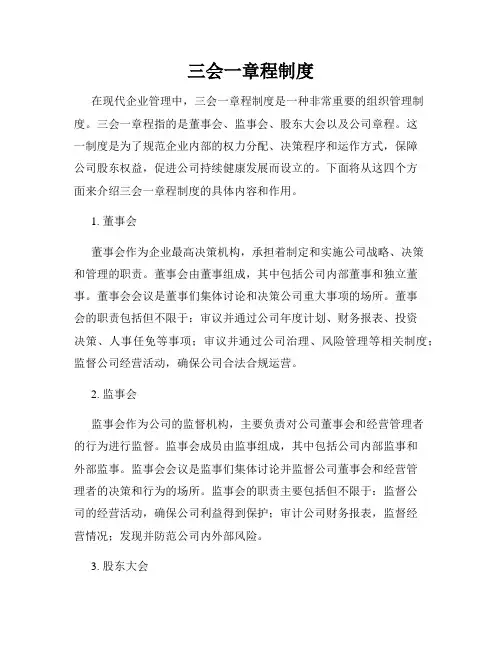 三会一章程制度

在现代企业管理中，三会一章程制度是一种非常重要的组织管理制度。三会一章程指的是董事会、监事会、股东大会以及公司章程。这一制度是为了规范企业内部的权力分配、决策程序和运作方式，保障公司股东权益，促进公司持续健康发展而设立的。下面将从这四个方面来介绍三会一章程制度的具体内容和作用。

1. 董事会

董事会作为企业最高决策机构，承担着制定和实施公司战略、决策和管理的职责。董事会由董事组成，其中包括公司内部董事和独立董事。董事会会议是董事们集体讨论和决策公司重大事项的场所。董事会的职责包括但不限于：审议并通过公司年度计划、财务报表、投资决策、人事任免等事项；审议并通过公司治理、风险管理等相关制度；监督公司经营活动，确保公司合法合规运营。

2. 监事会

监事会作为公司的监督机构，主要负责对公司董事会和经营管理者的行为进行监督。监事会成员由监事组成，其中包括公司内部监事和外部监事。监事会会议是监事们集体讨论并监督公司董事会和经营管理者的决策和行为的场所。监事会的职责主要包括但不限于：监督公司的经营活动，确保公司利益得到保护；审计公司财务报表，监督经营情况；发现并防范公司内外部风险。

3. 股东大会